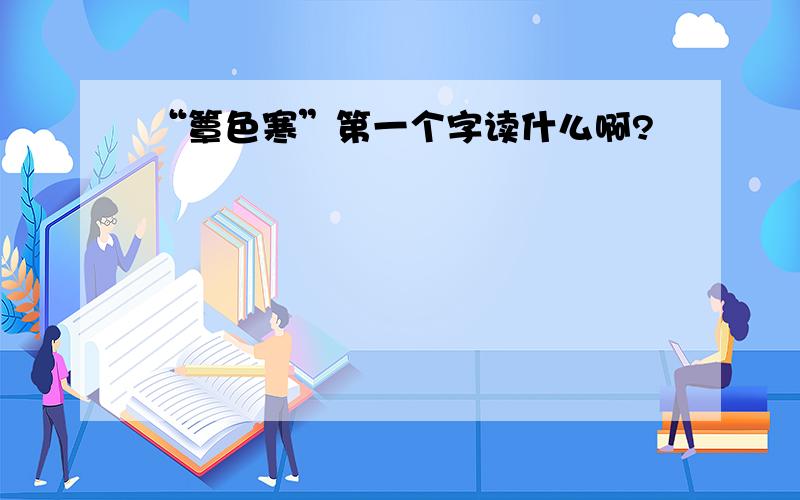 “簟色寒”第一个字读什么啊?